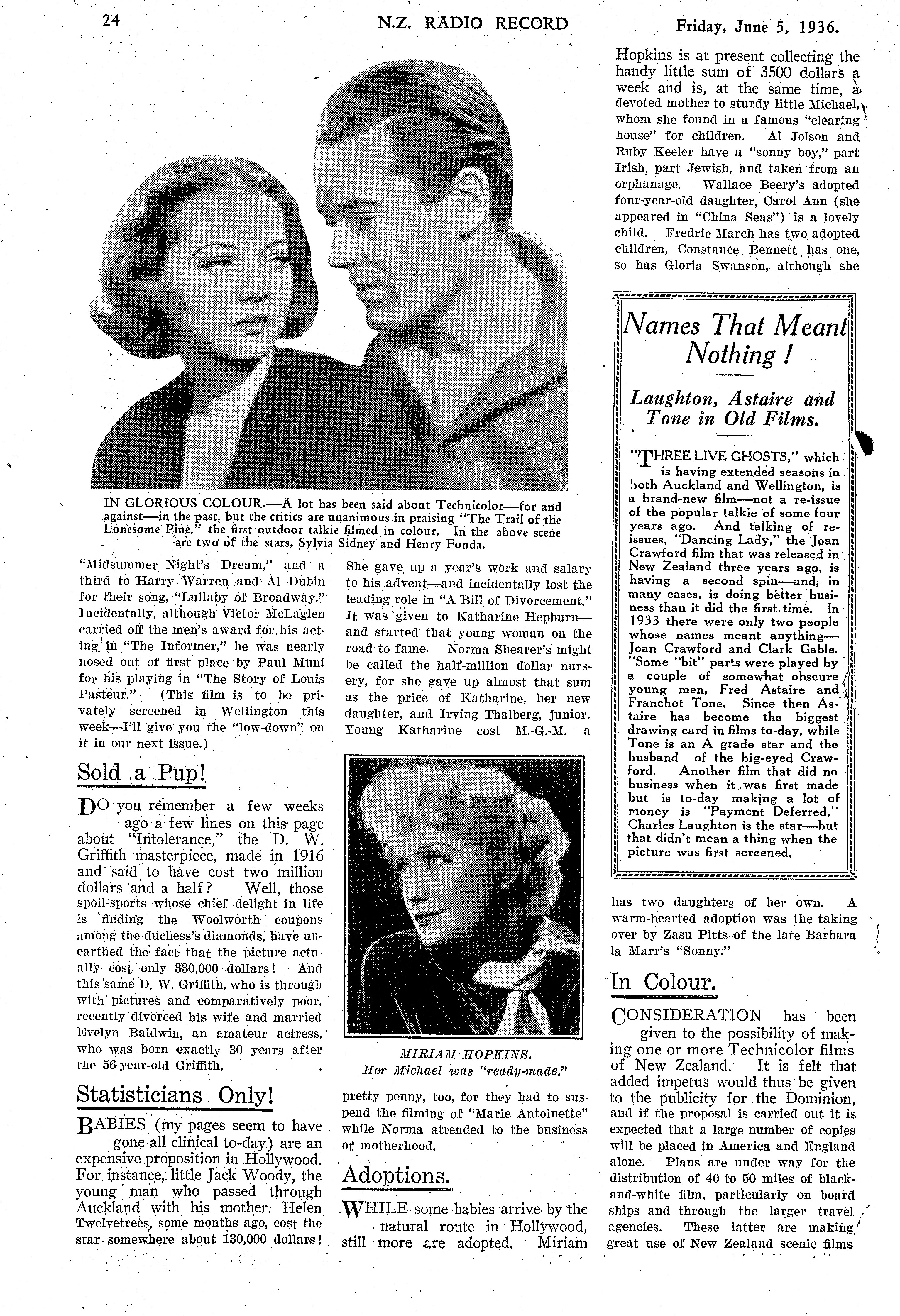 24 N.Z. RADIO RECORD Friday, June 5, 1936.

IN GLORIOUS COLOUR.—A lot has been said about Technicolor—for and against—in the past, but the critics are unanimous in praising "The Trail of the Lonesome Pine," the first outdoor talkie filmed in colour. In the above scene are two of the stars, Sylvia Sidney and Henry Fonda.

"Midsummer Night's Dream," and a third to Harry Warren and Al Dubin for their song, "Lullaby of Broadway." Incidentally, although Victor McLaglen carried off the men's award for his acting in "The Informer," he was nearly nosed out of first place by Paul Muni for his playing in "The Story of Louis Pasteur." (This film is to be privately screened in Wellington this week—I'll give you the "low-down" on it in our next issue.)

Sold a Pup!

DO you remember a few weeks ago a few lines on this page about "Intolerance," the D. W. Griffith masterpiece, made in 1916 and said to have cost two million dollars and a half? Well, those spoil-sports whose chief delight in life is finding the Woolworth coupons among the duchess's diamonds, have unearthed the fact that the picture actually cost only 330,000 dollars! And this same D. W. Griffith, who is through with pictures and comparatively poor, recently divorced his wife and married Evelyn Baldwin, an amateur actress, who was born exactly 30 years after the 56-year-old Griffith.

Statisticians Only!

BABIES (my pages seem to have gone all clinical to-day) are an expensive proposition in Hollywood. For instance, little Jack Woody, the young man who passed through Auckland with his mother, Helen Twelvetrees, some months ago, cost the star somewhere about 130,000 dollars! She gave up a year's work and salary to his advent—and incidentally lost the leading role in "A Bill of Divorcement." It was given to Katharine Hepburn—and started that young woman on the road to fame. Norma Shearer's might be called the half-million dollar nursery, for she gave up almost that sum as the price of Katharine, her new daughter, and Irving Thalberg, junior. Young Katharine cost M.-G.-M. a

MIRIAM HOPKINS.
Her Michael was "ready-made."

pretty penny, too, for they had to suspend the filming of "Marie Antoinette" while Norma attended to the business of motherhood.

Adoptions.

WHILE some babies arrive by the natural route in Hollywood, still more are adopted. Miriam Hopkins is at present collecting the handy little sum of 3500 dollars a week and is, at the same time, a devoted mother to sturdy little Michael, whom she found in a famous "clearing house" for children. Al Jolson and Ruby Keeler have a "sonny boy," part Irish, part Jewish, and taken from an orphanage. Wallace Beery's adopted four-year-old daughter, Carol Ann (she appeared in "China Seas") is a lovely child. Fredric March has two adopted children, Constance Bennett has one, so has Gloria Swanson, although she

Names That Meant Nothing!

Laughton, Astaire and Tone in Old Films.

"THREE LIVE GHOSTS," which is having extended seasons in both Auckland and Wellington, is a brand-new film—not a re-issue of the popular talkie of some four years ago. And talking of re-issues, "Dancing Lady," the Joan Crawford film that was released in New Zealand three years ago, is having a second spin—and, in many cases, is doing better business than it did the first time. In 1933 there were only two people whose names meant anything—Joan Crawford and Clark Gable. "Some "bit" parts were played by a couple of somewhat obscure young men, Fred Astaire and Franchot Tone. Since then Astaire has become the biggest drawing card in films to-day, while Tone is an A grade star and the husband of the big-eyed Crawford. Another film that did no business when it was first made but is to-day making a lot of money is "Payment Deferred." Charles Laughton is the star—but that didn't mean a thing when the picture was first screened.

has two daughters of her own. A warm-hearted adoption was the taking over by Zasu Pitts of the late Barbara la Marr's "Sonny."

In Colour.

CONSIDERATION has been given to the possibility of making one or more Technicolor films of New Zealand. It is felt that added impetus would thus be given to the publicity for the Dominion, and if the proposal is carried out it is expected that a large number of copies will be placed in America and England alone. Plans are under way for the distribution of 40 to 50 miles of black-and-white film, particularly on board ships and through the larger travel agencies. These latter are making great use of New Zealand scenic films